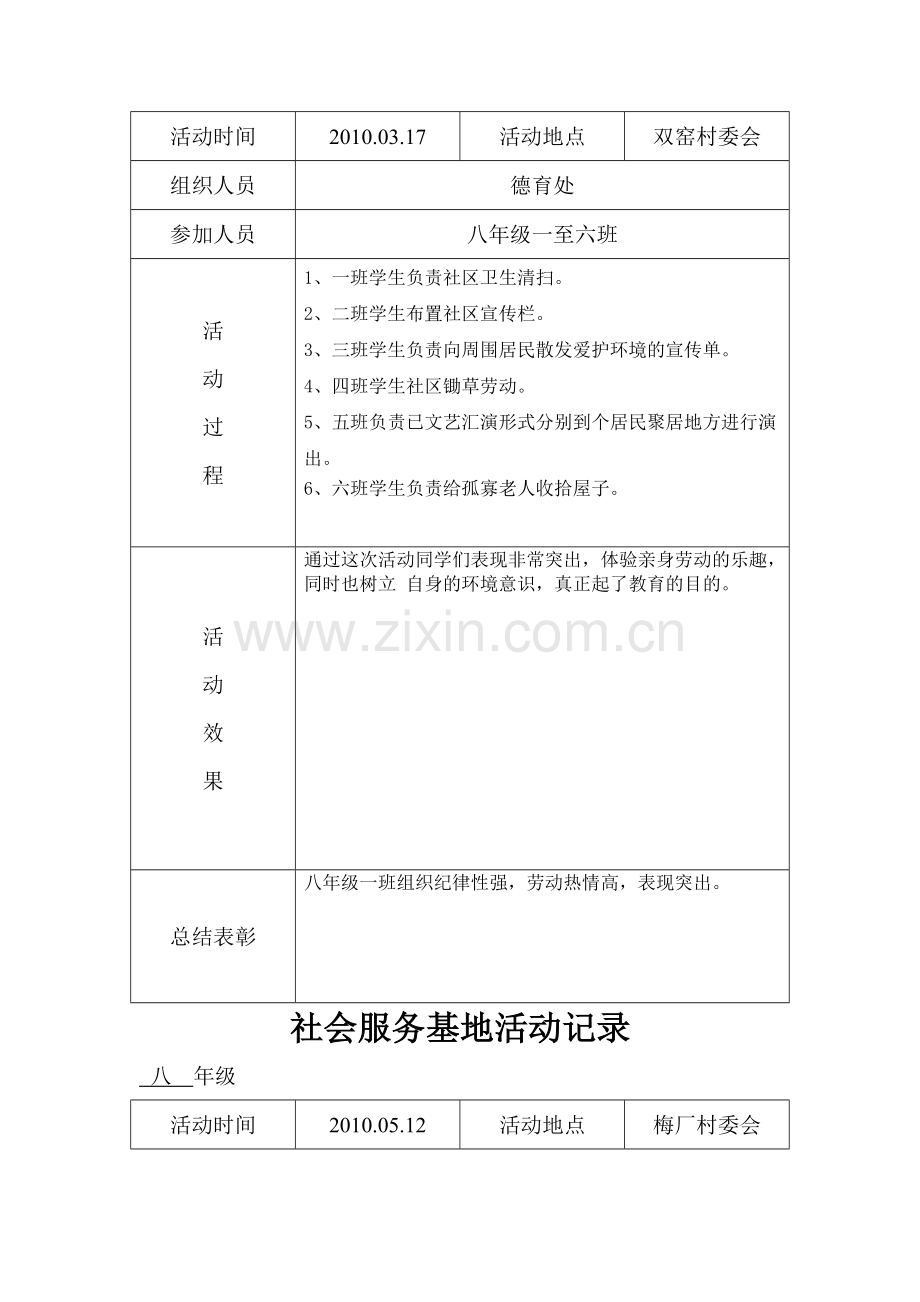 | 活动时间 | 2010.03.17 | 活动地点 | 双窑村委会 |
|---|---|---|---|
| 组织人员 | 德育处 | | |
| 参加人员 | 八年级一至六班 | | |
| 活动过程 | 1、一班学生负责社区卫生清扫。 2、二班学生布置社区宣传栏。 3、三班学生负责向周围居民散发爱护环境的宣传单。 4、四班学生社区锄草劳动。 5、五班负责已文艺汇演形式分别到个居民聚居地方进行演出。 6、六班学生负责给孤寡老人收拾屋子。 | | |
| 活动效果 | 通过这次活动同学们表现非常突出，体验亲身劳动的乐趣，同时也树立 自身的环境意识，真正起了教育的目的。 | | |
| 总结表彰 | 八年级一班组织纪律性强，劳动热情高，表现突出。 | | |

社会服务基地活动记录

八 年级

| 活动时间 | 2010.05.12 | 活动地点 | 梅厂村委会 |
|---|---|---|---|

www.zixin.com.cn